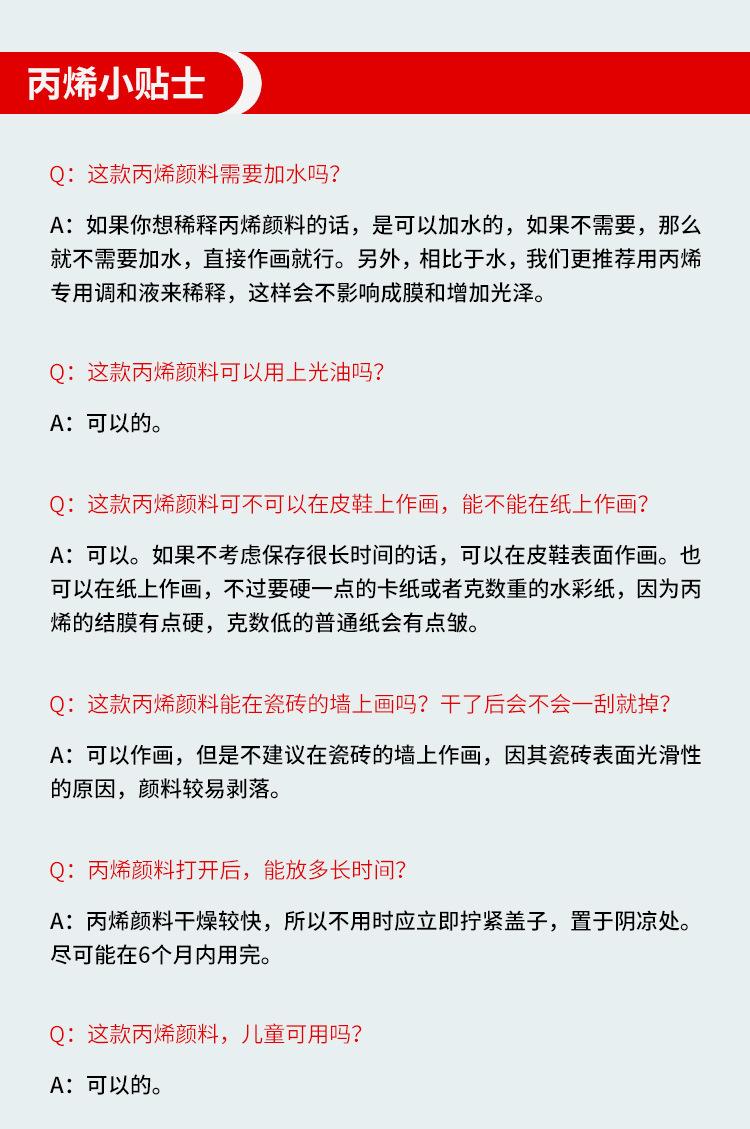 丙烯小贴士

Q：这款丙烯颜料需要加水吗？

A：如果你想稀释丙烯颜料的话，是可以加水的，如果不需要，那么就不需要加水，直接作画就行。另外，相比于水，我们更推荐用丙烯专用调和液来稀释，这样会不影响成膜和增加光泽。

Q：这款丙烯颜料可以用上光油吗？

A：可以的。

Q：这款丙烯颜料可不可以在皮鞋上作画，能不能在纸上作画？

A：可以。如果不考虑保存很长时间的话，可以在皮鞋表面作画。也可以在纸上作画，不过要硬一点的卡纸或者克数重的水彩纸，因为丙烯的结膜有点硬，克数低的普通纸会有点皱。

Q：这款丙烯颜料能在瓷砖的墙上画吗？干了后会不会一刮就掉？

A：可以作画，但是不建议在瓷砖的墙上作画，因其瓷砖表面光滑性的原因，颜料较易剥落。

Q：丙烯颜料打开后，能放多长时间？

A：丙烯颜料干燥较快，所以不用时应立即拧紧盖子，置于阴凉处。尽可能在6个月内用完。

Q：这款丙烯颜料，儿童可用吗？

A：可以的。